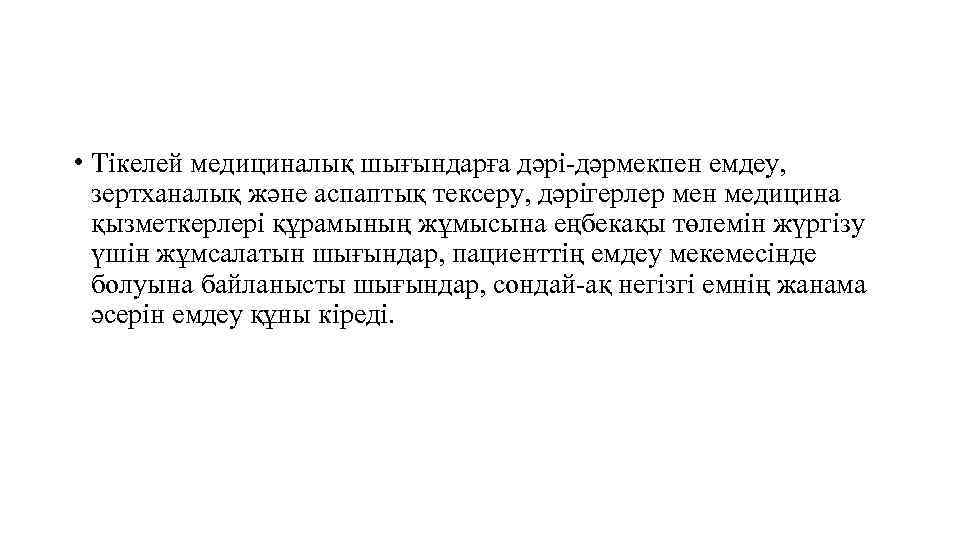 • Тікелей медициналық шығындарға дәрі-дәрмекпен емдеу, зертханалық және аспаптық тексеру, дәрігерлер мен медицина қызметкерлері құрамының жұмысына еңбекақы төлемін жүргізу үшін жұмсалатын шығындар, пациенттің емдеу мекемесінде болуына байланысты шығындар, сондай-ақ негізгі емнің жанама әсерін емдеу құны кіреді.